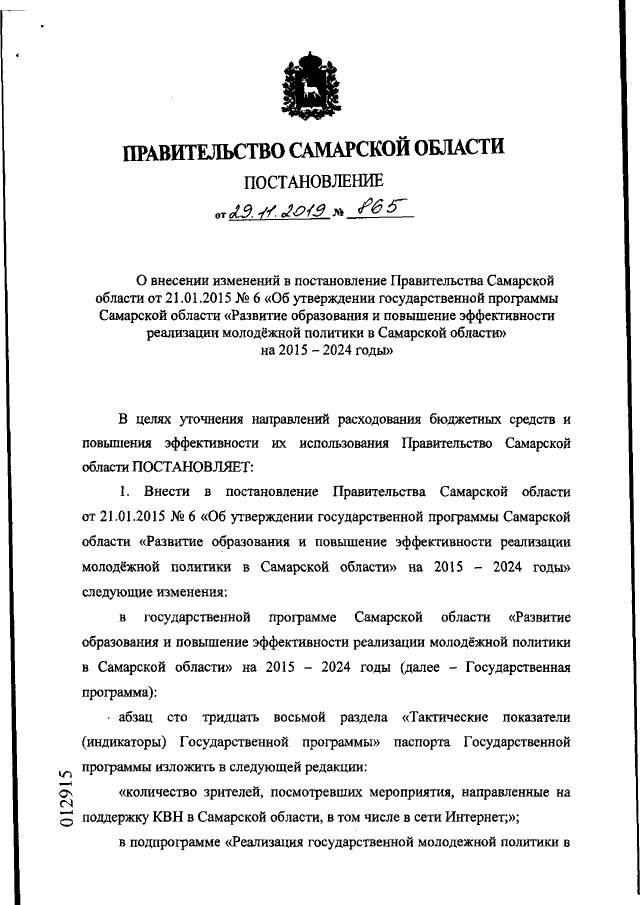 ПРАВИТЕЛЬСТВО САМАРСКОЙ ОБЛАСТИ

ПОСТАНОВЛЕНИЕ

от 29.11.2019 № 865

О внесении изменений в постановление Правительства Самарской области от 21.01.2015 № 6 «Об утверждении государственной программы Самарской области «Развитие образования и повышение эффективности реализации молодёжной политики в Самарской области» на 2015 – 2024 годы»

В целях уточнения направлений расходования бюджетных средств и повышения эффективности их использования Правительство Самарской области ПОСТАНОВЛЯЕТ:

1. Внести в постановление Правительства Самарской области от 21.01.2015 № 6 «Об утверждении государственной программы Самарской области «Развитие образования и повышение эффективности реализации молодёжной политики в Самарской области» на 2015 – 2024 годы» следующие изменения:

в государственной программе Самарской области «Развитие образования и повышение эффективности реализации молодёжной политики в Самарской области» на 2015 – 2024 годы (далее – Государственная программа):

абзац сто тридцать восьмой раздела «Тактические показатели (индикаторы) Государственной программы» паспорта Государственной программы изложить в следующей редакции:

«количество зрителей, посмотревших мероприятия, направленные на поддержку КВН в Самарской области, в том числе в сети Интернет;»;

в подпрограмме «Реализация государственной молодежной политики в

012915